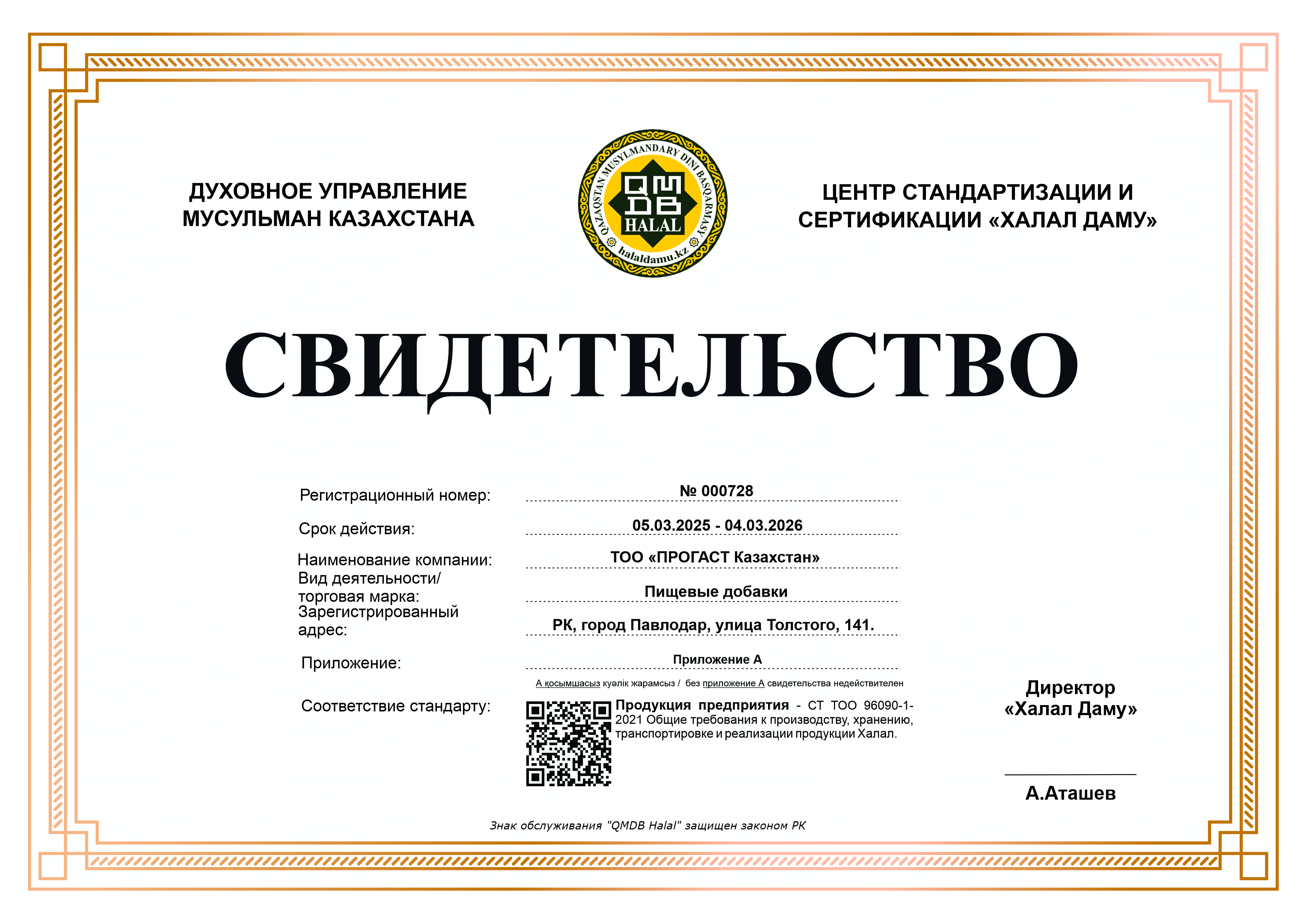 ДУХОВНОЕ УПРАВЛЕНИЕ МУСУЛЬМАН КАЗАХСТАНА

QAZAQSTAN MUSYLMANDARY DINI BASQARMASY
QMDB
HALAL
halaldamu.kz

ЦЕНТР СТАНДАРТИЗАЦИИ И СЕРТИФИКАЦИИ «ХАЛАЛ ДАМУ»

СВИДЕТЕЛЬСТВО

Регистрационный номер: № 000728

Срок действия: 05.03.2025 - 04.03.2026

Наименование компании: ТОО «ПРОГАСТ Казахстан»

Вид деятельности/ торговая марка: Пищевые добавки

Зарегистрированный адрес: РК, город Павлодар, улица Толстого, 141.

Приложение: Приложение А

А қосымшасыз куәлік жарамсыз / без приложение А свидетельства недействителен

Соответствие стандарту: Продукция предприятия - СТ ТОО 96090-1-2021 Общие требования к производству, хранению, транспортировке и реализации продукции Халал.

Директор «Халал Даму»

А.Аташев

Знак обслуживания "QMDB Halal" защищен законом РК